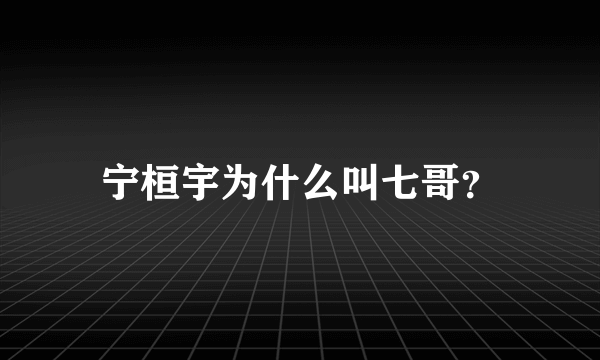 宁桓宇为什么叫七哥?